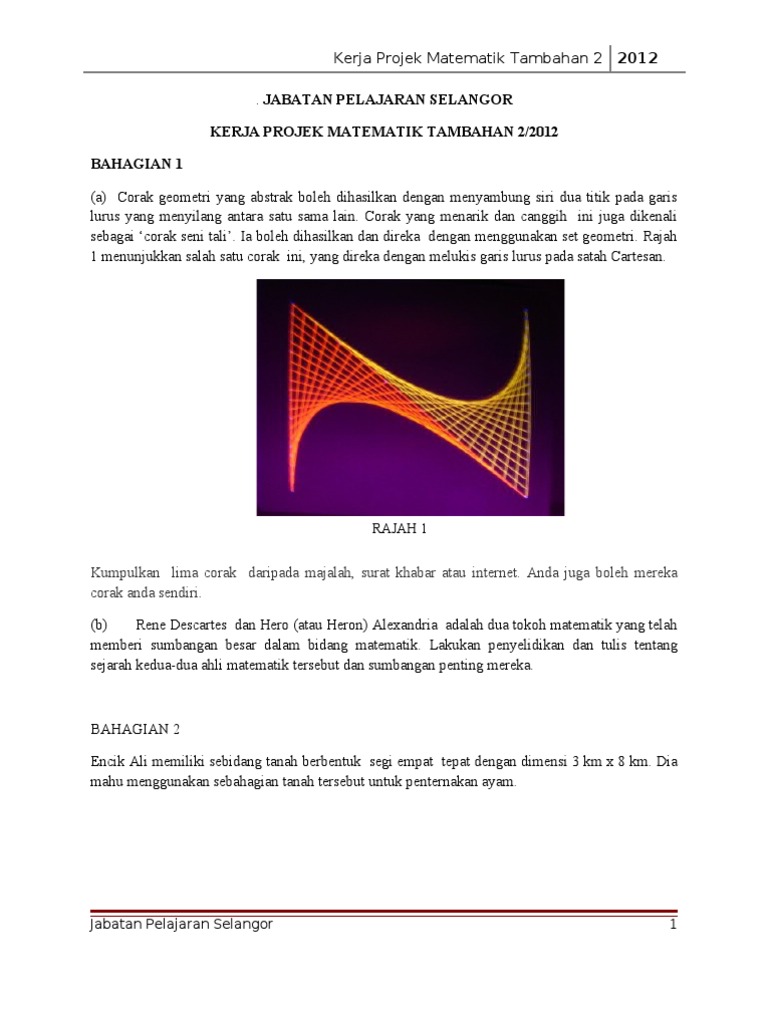 Kerja Projek Matematik Tambahan 2 | 2012

. JABATAN PELAJARAN SELANGOR

KERJA PROJEK MATEMATIK TAMBAHAN 2/2012

BAHAGIAN 1

(a) Corak geometri yang abstrak boleh dihasilkan dengan menyambung siri dua titik pada garis lurus yang menyilang antara satu sama lain. Corak yang menarik dan canggih ini juga dikenali sebagai 'corak seni tali'. Ia boleh dihasilkan dan direka dengan menggunakan set geometri. Rajah 1 menunjukkan salah satu corak ini, yang direka dengan melukis garis lurus pada satah Cartesan.

RAJAH 1

Kumpulkan lima corak daripada majalah, surat khabar atau internet. Anda juga boleh mereka corak anda sendiri.

(b) Rene Descartes dan Hero (atau Heron) Alexandria adalah dua tokoh matematik yang telah memberi sumbangan besar dalam bidang matematik. Lakukan penyelidikan dan tulis tentang sejarah kedua-dua ahli matematik tersebut dan sumbangan penting mereka.

BAHAGIAN 2

Encik Ali memiliki sebidang tanah berbentuk segi empat tepat dengan dimensi 3 km x 8 km. Dia mahu menggunakan sebahagian tanah tersebut untuk penternakan ayam.

Jabatan Pelajaran Selangor 1